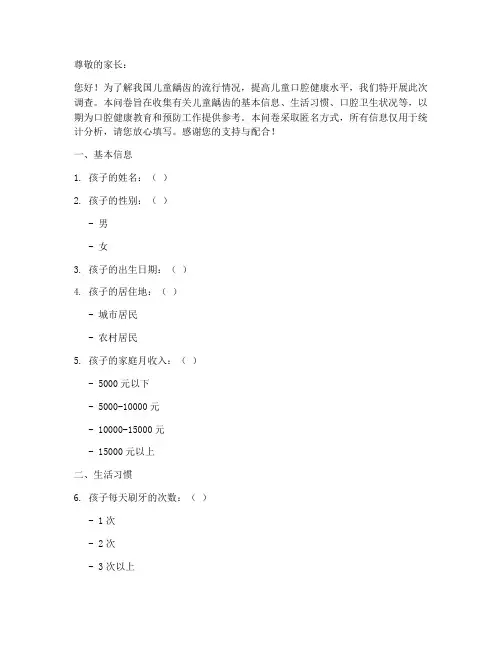 尊敬的家长：

您好！为了解我国儿童龋齿的流行情况，提高儿童口腔健康水平，我们特开展此次调查。本问卷旨在收集有关儿童龋齿的基本信息、生活习惯、口腔卫生状况等，以期为口腔健康教育和预防工作提供参考。本问卷采取匿名方式，所有信息仅用于统计分析，请您放心填写。感谢您的支持与配合！

一、基本信息

1. 孩子的姓名：（ ）

2. 孩子的性别：（ ）

- 男

- 女

3. 孩子的出生日期：（ ）

4. 孩子的居住地：（ ）

- 城市居民

- 农村居民

5. 孩子的家庭月收入：（ ）

- 5000 元以下

- 5000-10000 元

- 10000-15000 元

- 15000 元以上

二、生活习惯

6. 孩子每天刷牙的次数：（ ）

- 1 次

- 2 次

- 3 次以上